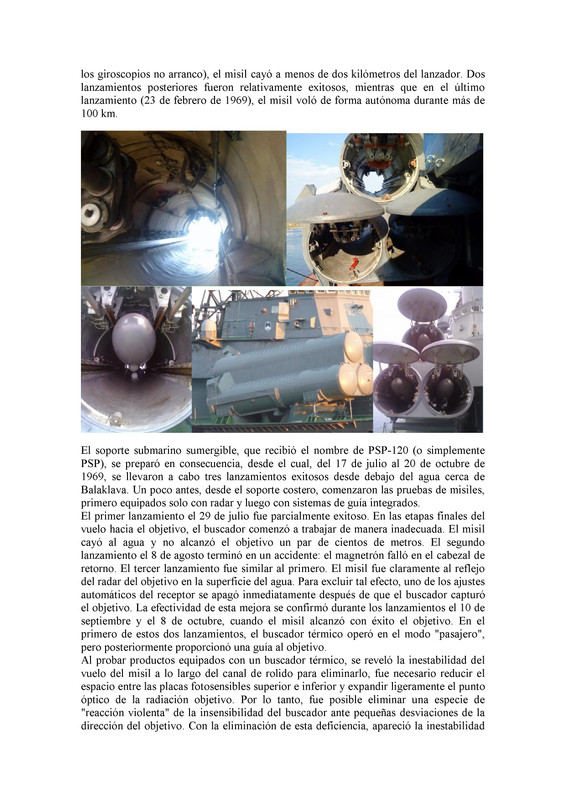 los giroscopios no arranco), el misil cayó a menos de dos kilómetros del lanzador. Dos lanzamientos posteriores fueron relativamente exitosos, mientras que en el último lanzamiento (23 de febrero de 1969), el misil voló de forma autónoma durante más de 100 km.

El soporte submarino sumergible, que recibió el nombre de PSP-120 (o simplemente PSP), se preparó en consecuencia, desde el cual, del 17 de julio al 20 de octubre de 1969, se llevaron a cabo tres lanzamientos exitosos desde debajo del agua cerca de Balaklava. Un poco antes, desde el soporte costero, comenzaron las pruebas de misiles, primero equipados solo con radar y luego con sistemas de guía integrados.

El primer lanzamiento el 29 de julio fue parcialmente exitoso. En las etapas finales del vuelo hacia el objetivo, el buscador comenzó a trabajar de manera inadecuada. El misil cayó al agua y no alcanzó el objetivo un par de cientos de metros. El segundo lanzamiento el 8 de agosto terminó en un accidente: el magnetrón falló en el cabezal de retorno. El tercer lanzamiento fue similar al primero. El misil fue claramente al reflejo del radar del objetivo en la superficie del agua. Para excluir tal efecto, uno de los ajustes automáticos del receptor se apagó inmediatamente después de que el buscador capturó el objetivo. La efectividad de esta mejora se confirmó durante los lanzamientos el 10 de septiembre y el 8 de octubre, cuando el misil alcanzó con éxito el objetivo. En el primero de estos dos lanzamientos, el buscador térmico operó en el modo "pasajero", pero posteriormente proporcionó una guía al objetivo.

Al probar productos equipados con un buscador térmico, se reveló la inestabilidad del vuelo del misil a lo largo del canal de rolido para eliminarlo, fue necesario reducir el espacio entre las placas fotosensibles superior e inferior y expandir ligeramente el punto óptico de la radiación objetivo. Por lo tanto, fue posible eliminar una especie de "reacción violenta" de la insensibilidad del buscador ante pequeñas desviaciones de la dirección del objetivo. Con la eliminación de esta deficiencia, apareció la inestabilidad